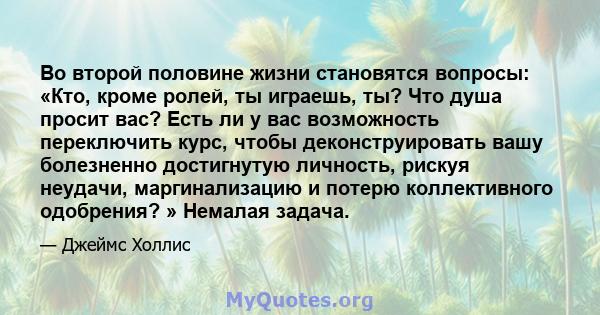 Во второй половине жизни становятся вопросы: «Кто, кроме ролей, ты играешь, ты? Что душа просит вас? Есть ли у вас возможность переключить курс, чтобы деконструировать вашу болезненно достигнутую личность, рискуя неудачи, маргинализацию и потерю коллективного одобрения? » Немалая задача.

— Джеймс Холлис

MyQuotes.org